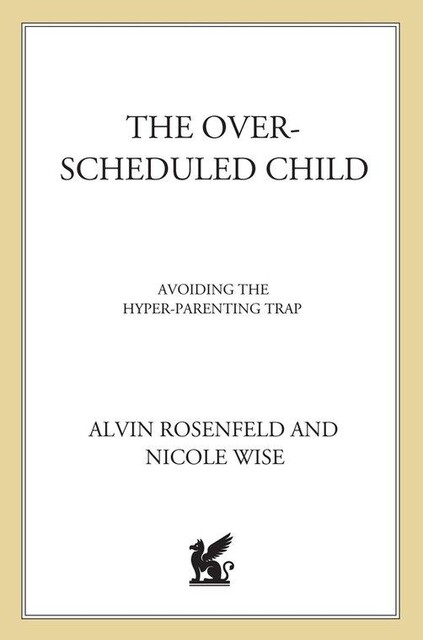 THE OVER-SCHEDULED CHILD

AVOIDING THE HYPER-PARENTING TRAP

ALVIN ROSENFELD AND NICOLE WISE